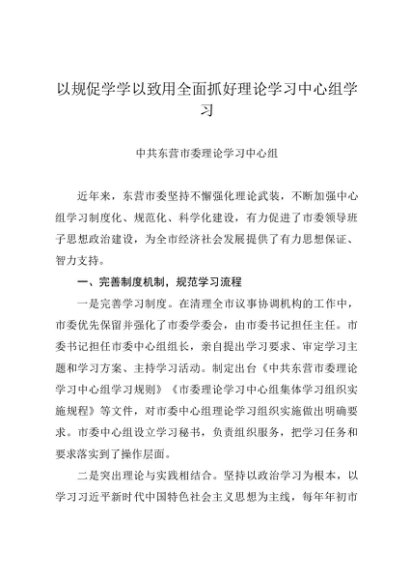 以规促学学以致用全面抓好理论学习中心组学习

中共东营市委理论学习中心组

近年来，东营市委坚持不懈强化理论武装，不断加强中心组学习制度化、规范化、科学化建设，有力促进了市委领导班子思想政治建设，为全市经济社会发展提供了有力思想保证、智力支持。

一、完善制度机制，规范学习流程

一是完善学习制度。在清理全市议事协调机构的工作中，市委优先保留并强化了市委学委会，由市委书记担任主任。市委书记担任市委中心组组长，亲自提出学习要求、审定学习主题和学习方案、主持学习活动。制定出台《中共东营市委理论学习中心组学习规则》《市委理论学习中心组集体学习组织实施规程》等文件，对市委中心组理论学习组织实施做出明确要求。市委中心组设立学习秘书，负责组织服务，把学习任务和要求落实到了操作层面。

二是突出理论与实践相结合。坚持以政治学习为根本，以学习习近平新时代中国特色社会主义思想为主线，每年年初市